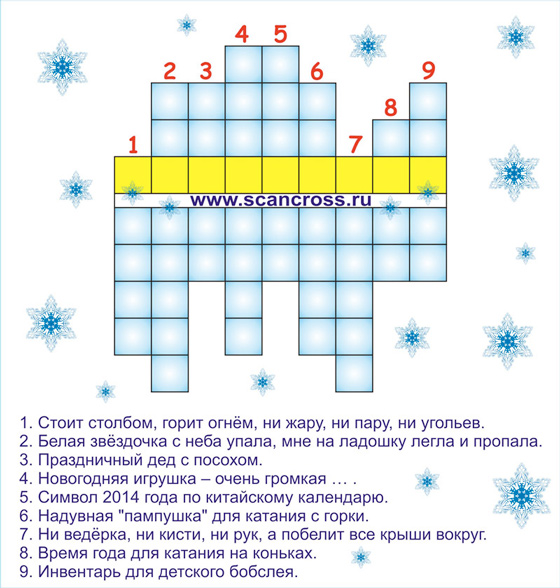 4 5
2 3 6 9
8
1 7

www.scancross.ru

1. Стоит столбом, горит огнём, ни жару, ни пару, ни угольев.
2. Белая звёздочка с неба упала, мне на ладошку легла и пропала.
3. Праздничный дед с посохом.
4. Новогодняя игрушка – очень громкая … .
5. Символ 2014 года по китайскому календарю.
6. Надувная "пампушка" для катания с горки.
7. Ни ведёрка, ни кисти, ни рук, а побелит все крыши вокруг.
8. Время года для катания на коньках.
9. Инвентарь для детского бобслея.